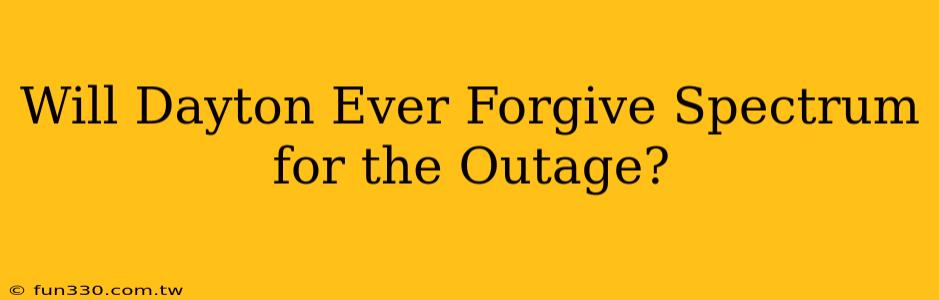 Will Dayton Ever Forgive Spectrum for the Outage?

© fun330.com.tw